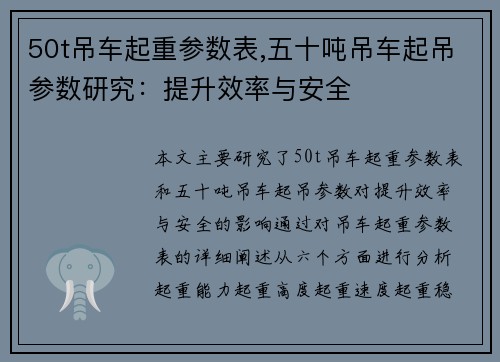 50t吊车起重参数表,五十吨吊车起吊参数研究：提升效率与安全

本文主要研究了50t吊车起重参数表和五十吨吊车起吊参数对提升效率与安全的影响通过对吊车起重参数表的详细阐述从六个方面进行分析起重能力起重高度起重速度起重稳